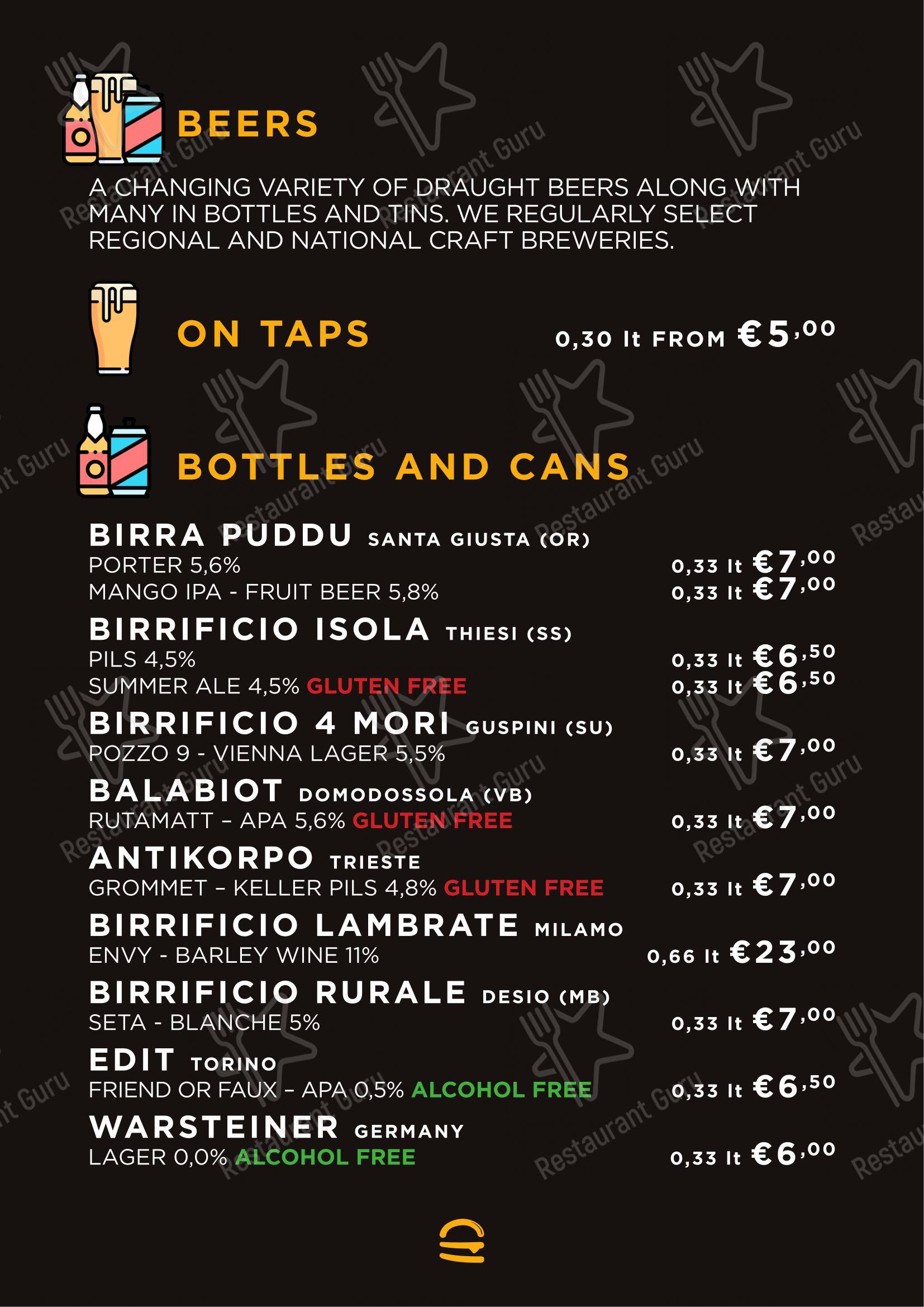 BEERS

A CHANGING VARIETY OF DRAUGHT BEERS ALONG WITH MANY IN BOTTLES AND TINS. WE REGULARLY SELECT REGIONAL AND NATIONAL CRAFT BREWERIES.

ON TAPS 0,30 lt FROM €5,00

BOTTLES AND CANS

BIRRA PUDDU SANTA GIUSTA (OR)
PORTER 5,6% 0,33 lt €7,00
MANGO IPA - FRUIT BEER 5,8% 0,33 lt €7,00

BIRRIFICIO ISOLA THIESI (SS)
PILS 4,5% 0,33 lt €6,50
SUMMER ALE 4,5% GLUTEN FREE 0,33 lt €6,50

BIRRIFICIO 4 MORI GUSPINI (SU)
POZZO 9 - VIENNA LAGER 5,5% 0,33 lt €7,00

BALABIOT DOMODOSSOLA (VB)
RUTAMATT – APA 5,6% GLUTEN FREE 0,33 lt €7,00

ANTIKORPO TRIESTE
GROMMET – KELLER PILS 4,8% GLUTEN FREE 0,33 lt €7,00

BIRRIFICIO LAMBRATE MILAMO
ENVY - BARLEY WINE 11% 0,66 lt €23,00

BIRRIFICIO RURALE DESIO (MB)
SETA - BLANCHE 5% 0,33 lt €7,00

EDIT TORINO
FRIEND OR FAUX – APA 0,5% ALCOHOL FREE 0,33 lt €6,50

WARSTEINER GERMANY
LAGER 0,0% ALCOHOL FREE 0,33 lt €6,00

Restaurant Guru